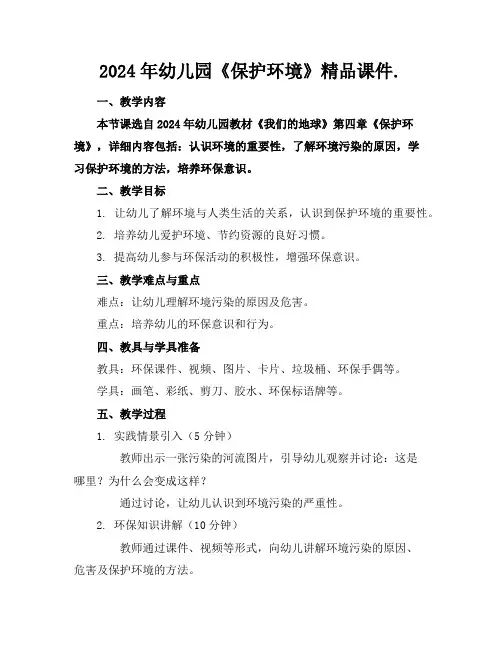 2024 年幼儿园《保护环境》精品课件.

一、教学内容

本节课选自 2024 年幼儿园教材《我们的地球》第四章《保护环境》，详细内容包括：认识环境的重要性，了解环境污染的原因，学习保护环境的方法，培养环保意识。

二、教学目标

1. 让幼儿了解环境与人类生活的关系，认识到保护环境的重要性。

2. 培养幼儿爱护环境、节约资源的良好习惯。

3. 提高幼儿参与环保活动的积极性，增强环保意识。

三、教学难点与重点

难点：让幼儿理解环境污染的原因及危害。

重点：培养幼儿的环保意识和行为。

四、教具与学具准备

教具：环保课件、视频、图片、卡片、垃圾桶、环保手偶等。

学具：画笔、彩纸、剪刀、胶水、环保标语牌等。

五、教学过程

1. 实践情景引入（5 分钟）

教师出示一张污染的河流图片，引导幼儿观察并讨论：这是哪里？为什么会变成这样？

通过讨论，让幼儿认识到环境污染的严重性。

2. 环保知识讲解（10 分钟）

教师通过课件、视频等形式，向幼儿讲解环境污染的原因、危害及保护环境的方法。